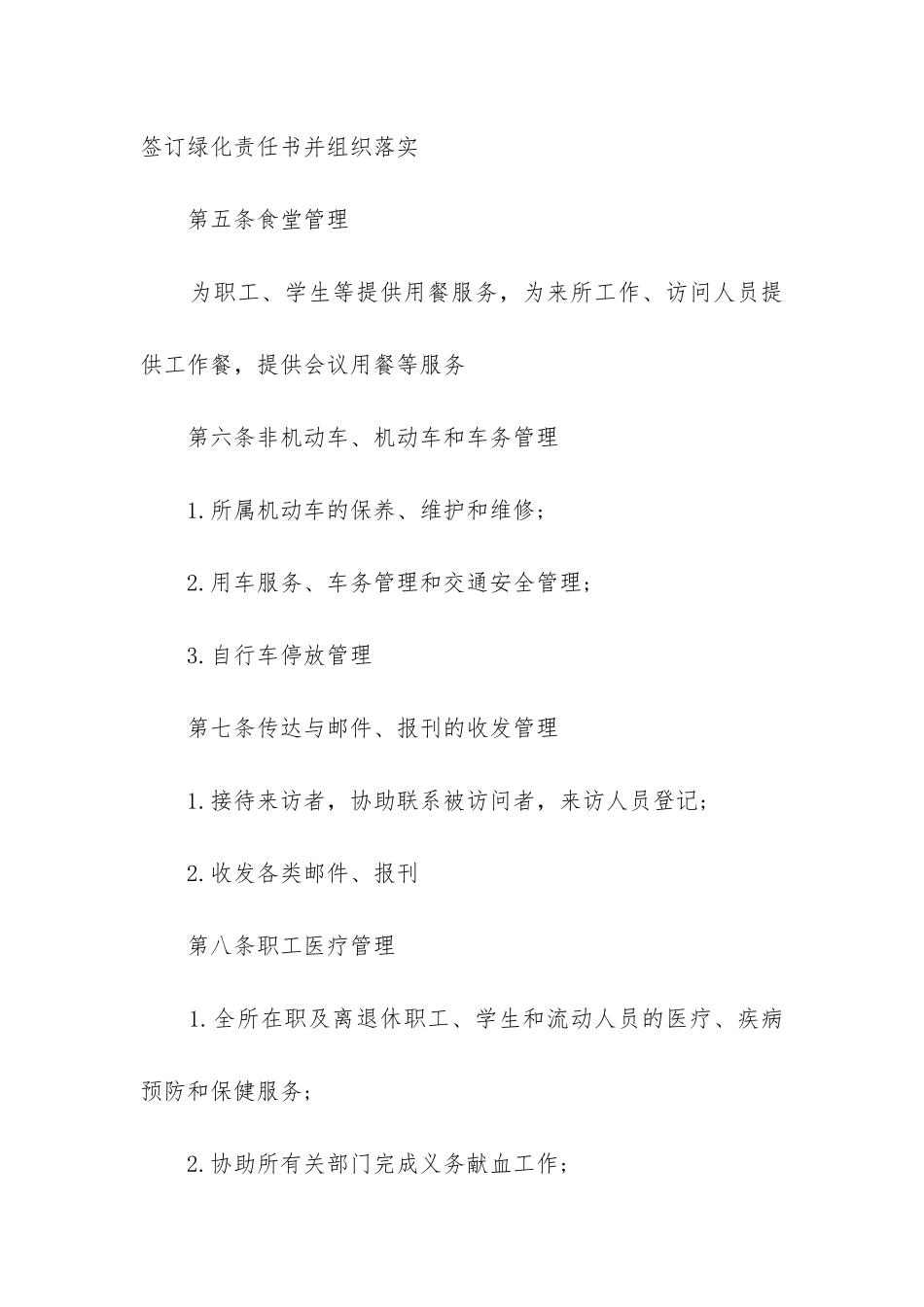 签订绿化责任书并组织落实

第五条食堂管理

为职工、学生等提供用餐服务，为来所工作、访问人员提供工作餐，提供会议用餐等服务

第六条非机动车、机动车和车务管理

1.所属机动车的保养、维护和维修；

2.用车服务、车务管理和交通安全管理；

3.自行车停放管理

第七条传达与邮件、报刊的收发管理

1.接待来访者，协助联系被访问者，来访人员登记；

2.收发各类邮件、报刊

第八条职工医疗管理

1.全所在职及离退休职工、学生和流动人员的医疗、疾病预防和保健服务；

2.协助所有关部门完成义务献血工作；